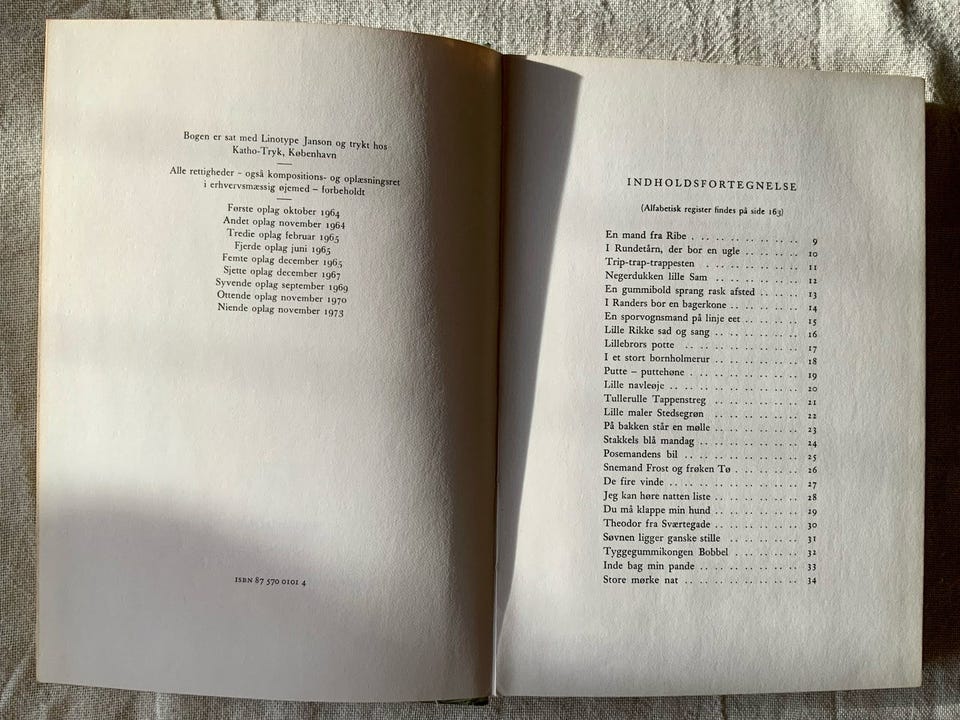 Bogen er sat med Linotype Janson og trykt hos Katho-Tryk, København

Alle rettigheder - også kompositions- og oplæsningsret i erhvervsmæssig øjemed - forbeholdt

Første oplag oktober 1964
Andet oplag november 1964
Tredie oplag februar 1965
Fjerde oplag juni 1965
Femte oplag december 1965
Sjette oplag december 1967
Syvende oplag september 1969
Ottende oplag november 1970
Niende oplag november 1973

ISBN 87 570 0101 4

INDHOLDSFORTEGNELSE

(Alfabetisk register findes på side 163)

En mand fra Ribe 9
I Rundetårn, der bor en ugle 10
Trip-trap-trappesten 11
Negerdukken lille Sam 12
En gummibold sprang rask afsted 13
I Randers bor en bagerkone 14
En sporvognsmand på linje eet 15
Lille Rikke sad og sang 16
Lillebrors potte 17
I et stort bornholmerur 18
Putte - puttehøne 19
Lille navleøje 20
Tullerulle Tappenstreg 21
Lille maler Stedsegrøn 22
På bakken står en mølle 23
Stakkels blå mandag 24
Posemandens bil 25
Snemand Frost og frøken Tø 26
De fire vinde 27
Jeg kan høre natten liste 28
Du må klappe min hund 29
Theodor fra Sværtegade 30
Søvnen ligger ganske stille 31
Tyggegummikongen Bobbel 32
Inde bag min pande 33
Store mørke nat 34